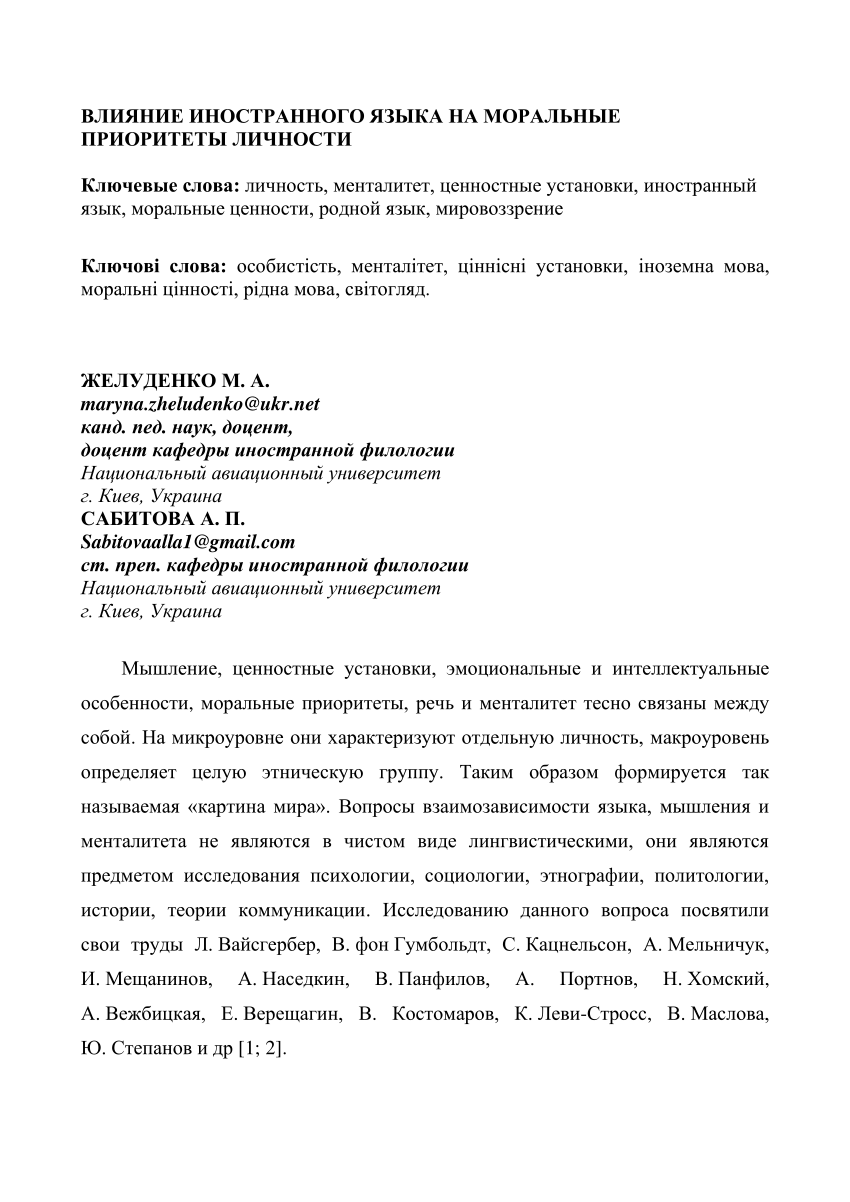 ВЛИЯНИЕ ИНОСТРАННОГО ЯЗЫКА НА МОРАЛЬНЫЕ ПРИОРИТЕТЫ ЛИЧНОСТИ

Ключевые слова: личность, менталитет, ценностные установки, иностранный язык, моральные ценности, родной язык, мировоззрение

Ключові слова: особистість, менталітет, ціннісні установки, іноземна мова, моральні цінності, рідна мова, світогляд.

ЖЕЛУДЕНКО М. А.
maryna.zheludenko@ukr.net
канд. пед. наук, доцент,
доцент кафедры иностранной филологии
Национальный авиационный университет
г. Киев, Украина
САБИТОВА А. П.
Sabitovaalla1@gmail.com
ст. преп. кафедры иностранной филологии
Национальный авиационный университет
г. Киев, Украина

Мышление, ценностные установки, эмоциональные и интеллектуальные особенности, моральные приоритеты, речь и менталитет тесно связаны между собой. На микроуровне они характеризуют отдельную личность, макроуровень определяет целую этническую группу. Таким образом формируется так называемая «картина мира». Вопросы взаимозависимости языка, мышления и менталитета не являются в чистом виде лингвистическими, они являются предметом исследования психологии, социологии, этнографии, политологии, истории, теории коммуникации. Исследованию данного вопроса посвятили свои труды Л. Вайсгербер, В. фон Гумбольдт, С. Кацнельсон, А. Мельничук, И. Мещанинов, А. Наседкин, В. Панфилов, А. Портнов, Н. Хомский, А. Вежбицкая, Е. Верещагин, В. Костомаров, К. Леви-Стросс, В. Маслова, Ю. Степанов и др [1; 2].